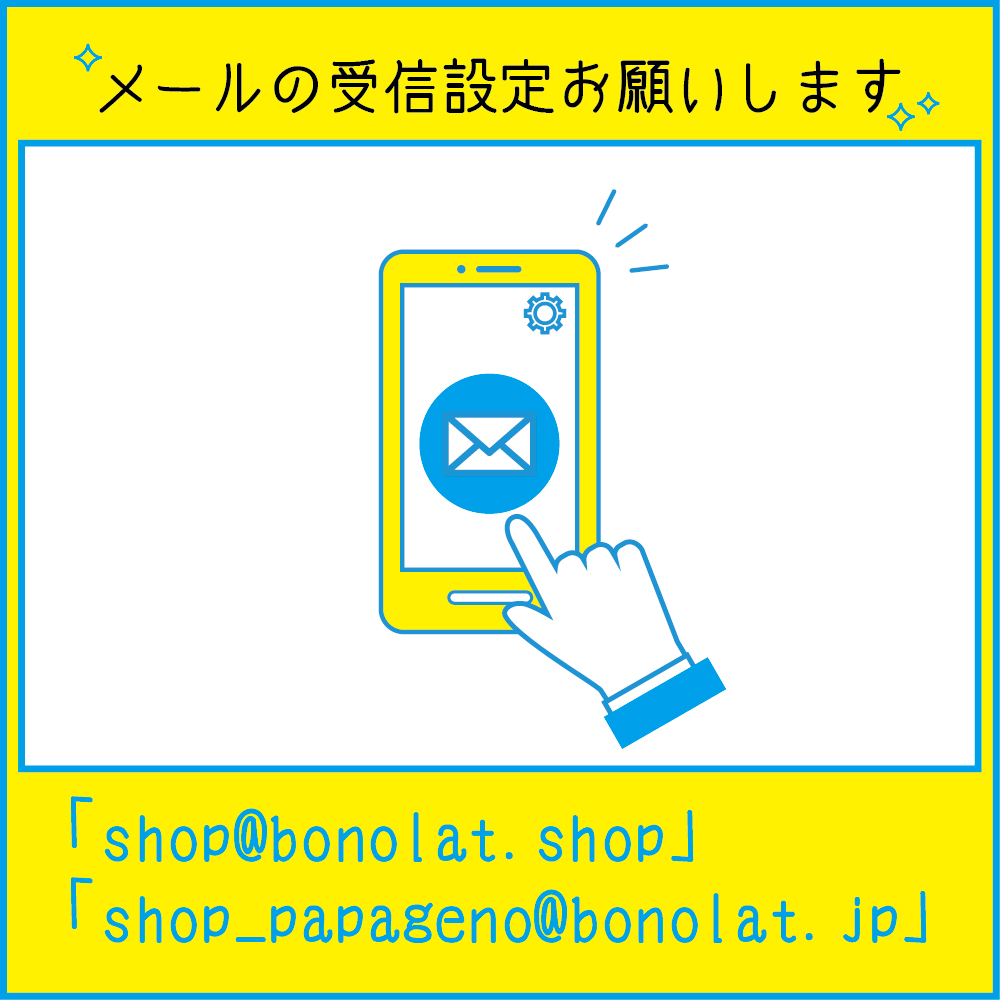 メールの受信設定お願いします

「shop@bonolat.shop」
「shop_papageno@bonolat.jp」